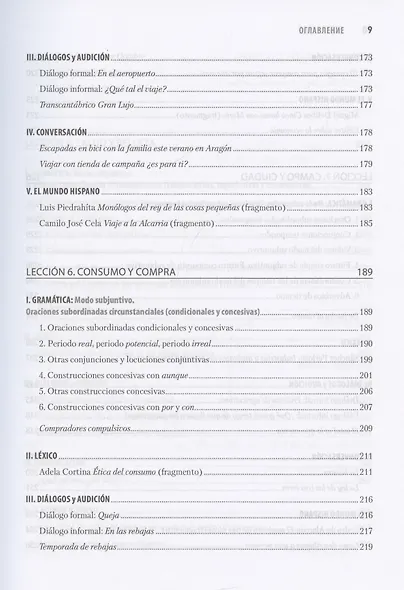 ОГЛАВЛЕНИЕ 9

III. DIÁLOGOS y AUDICIÓN 173

Diálogo formal: En el aeropuerto 173

Diálogo informal: ¿Qué tal el viaje? 173

Transcantábrico Gran Lujo 177

IV. CONVERSACIÓN 178

Escapadas en bici con la familia este verano en Aragón 178

Viajar con tienda de campaña ¿es para ti? 179

V. EL MUNDO HISPANO 183

Luis Piedrahita Monólogos del rey de las cosas pequeñas (fragmento) 183

Camilo José Cela Viaje a la Alcarria (fragmento) 185

LECCIÓN 6. CONSUMO Y COMPRA 189

I. GRAMÁTICA: Modo subjuntivo.
Oraciones subordinadas circunstanciales (condicionales y concesivas) 189

1. Oraciones subordinadas condicionales y concesivas 189

2. Periodo real, periodo potencial, periodo irreal 190

3. Otras conjunciones y locuciones conjuntivas 199

4. Construcciones concesivas con aunque 201

5. Otras construcciones concesivas 206

6. Construcciones concesivas con por y con 207

Compradores compulsivos 209

II. LÉXICO 211

Adela Cortina Ética del consumo (fragmento) 211

III. DIÁLOGOS y AUDICIÓN 216

Diálogo formal: Queja 216

Diálogo informal: En las rebajas 217

Temporada de rebajas 219